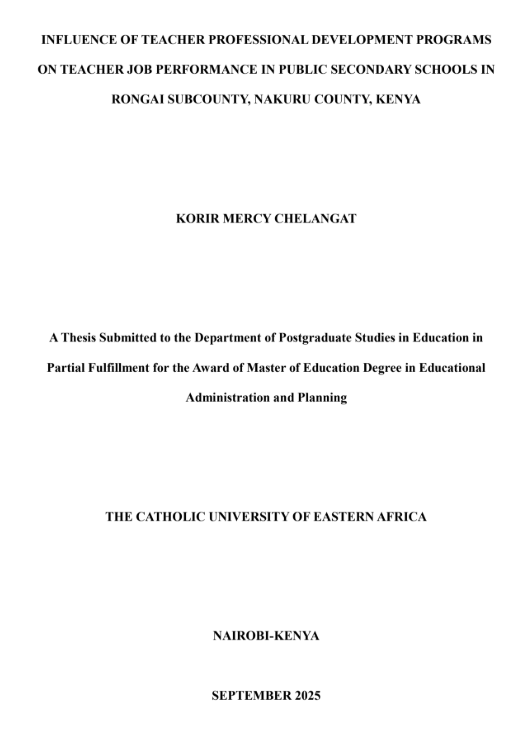 INFLUENCE OF TEACHER PROFESSIONAL DEVELOPMENT PROGRAMS ON TEACHER JOB PERFORMANCE IN PUBLIC SECONDARY SCHOOLS IN RONGAI SUBCOUNTY, NAKURU COUNTY, KENYA

KORIR MERCY CHELANGAT

A Thesis Submitted to the Department of Postgraduate Studies in Education in Partial Fulfillment for the Award of Master of Education Degree in Educational Administration and Planning

THE CATHOLIC UNIVERSITY OF EASTERN AFRICA

NAIROBI-KENYA

SEPTEMBER 2025